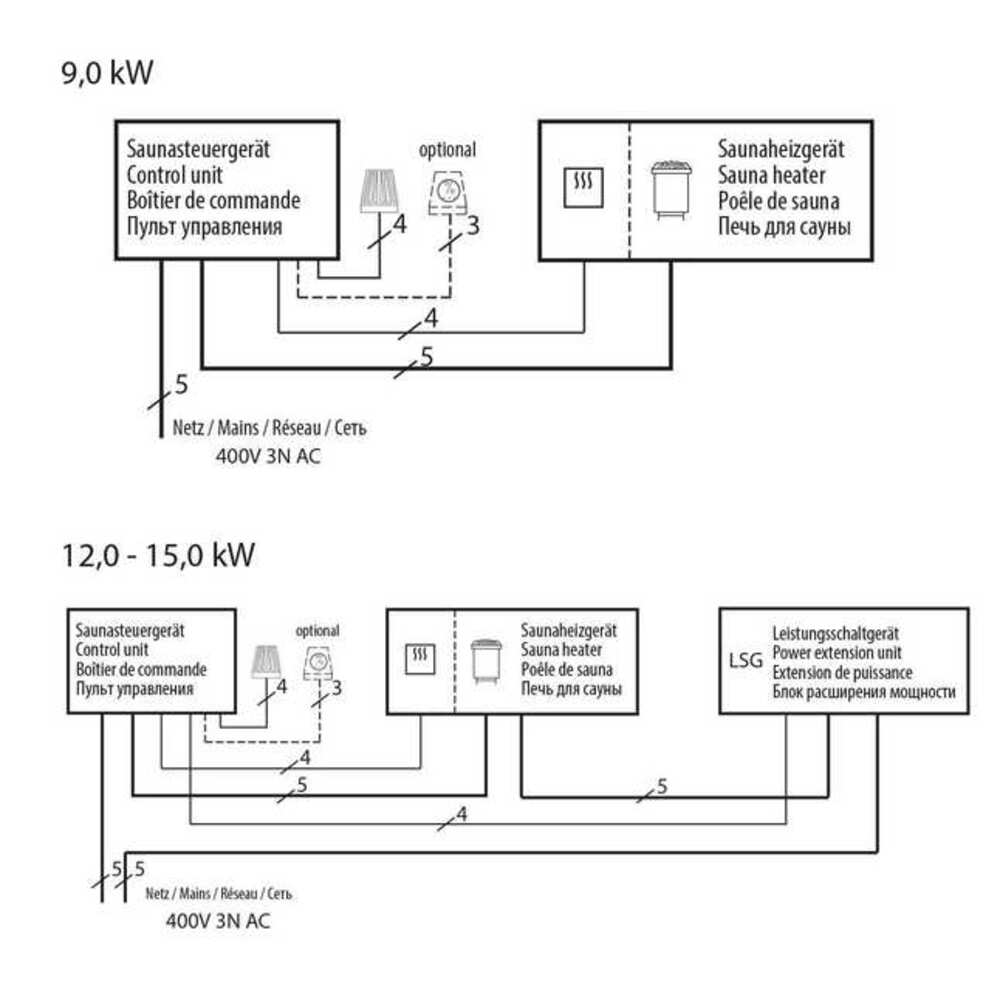 9,0 kW

Saunasteuergerät
Control unit
Boîtier de commande
Пульт управления

optional

4

3

Saunaheizgerät
Sauna heater
Poêle de sauna
Печь для сауны

4

5

5

Netz / Mains / Réseau / Сеть
400V 3N AC

12,0 - 15,0 kW

Saunasteuergerät
Control unit
Boîtier de commande
Пульт управления

optional

4

3

Saunaheizgerät
Sauna heater
Poêle de sauna
Печь для сауны

LSG

Leistungsschaltgerät
Power extension unit
Extension de puissance
Блок расширения мощности

4

5

5

4

5 5

Netz / Mains / Réseau / Сеть
400V 3N AC